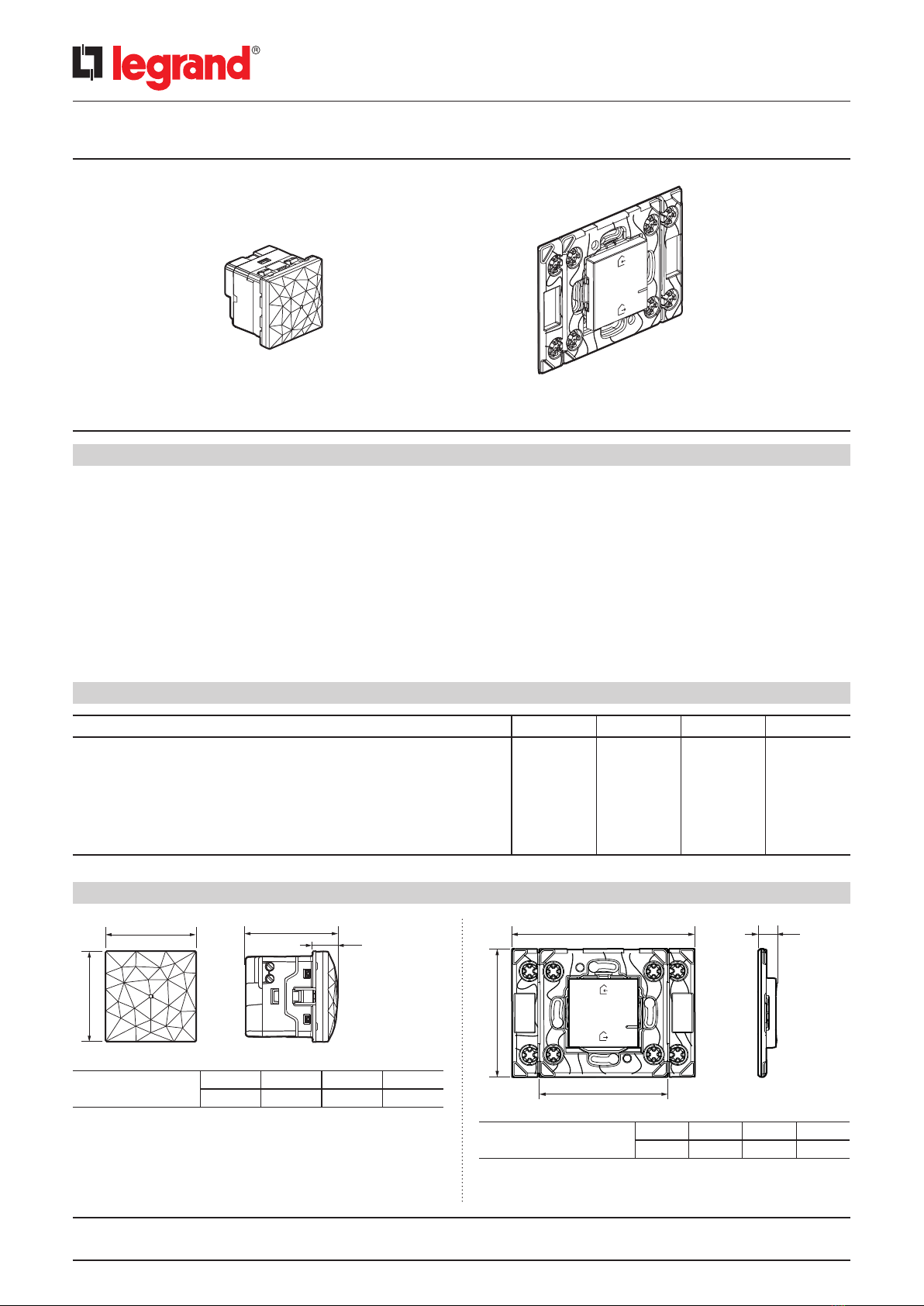 legrand®